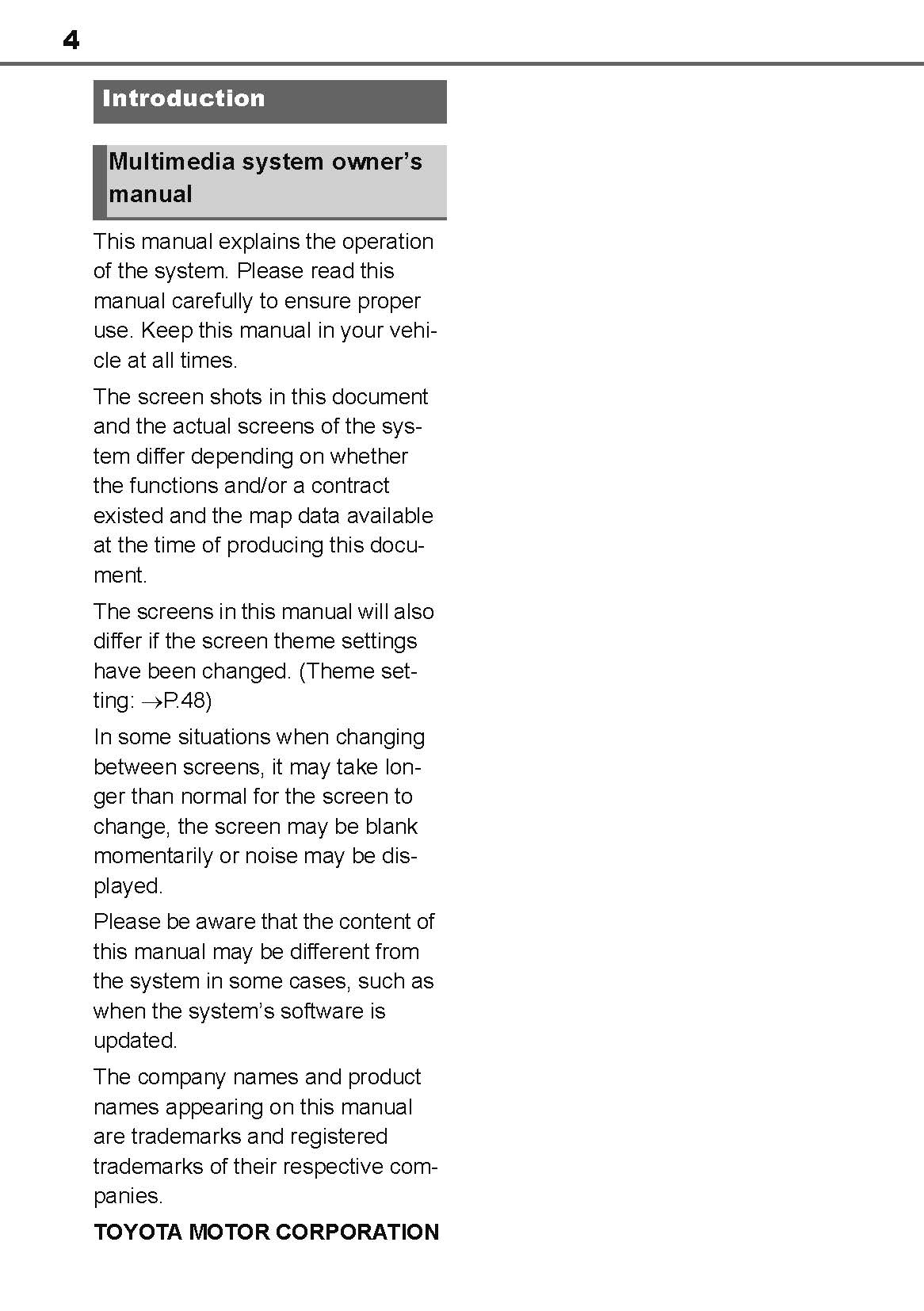 4

Introduction

Multimedia system owner's manual

This manual explains the operation of the system. Please read this manual carefully to ensure proper use. Keep this manual in your vehicle at all times.

The screen shots in this document and the actual screens of the system differ depending on whether the functions and/or a contract existed and the map data available at the time of producing this document.

The screens in this manual will also differ if the screen theme settings have been changed. (Theme setting: $\rightarrow$P.48)

In some situations when changing between screens, it may take longer than normal for the screen to change, the screen may be blank momentarily or noise may be displayed.

Please be aware that the content of this manual may be different from the system in some cases, such as when the system's software is updated.

The company names and product names appearing on this manual are trademarks and registered trademarks of their respective companies.

TOYOTA MOTOR CORPORATION